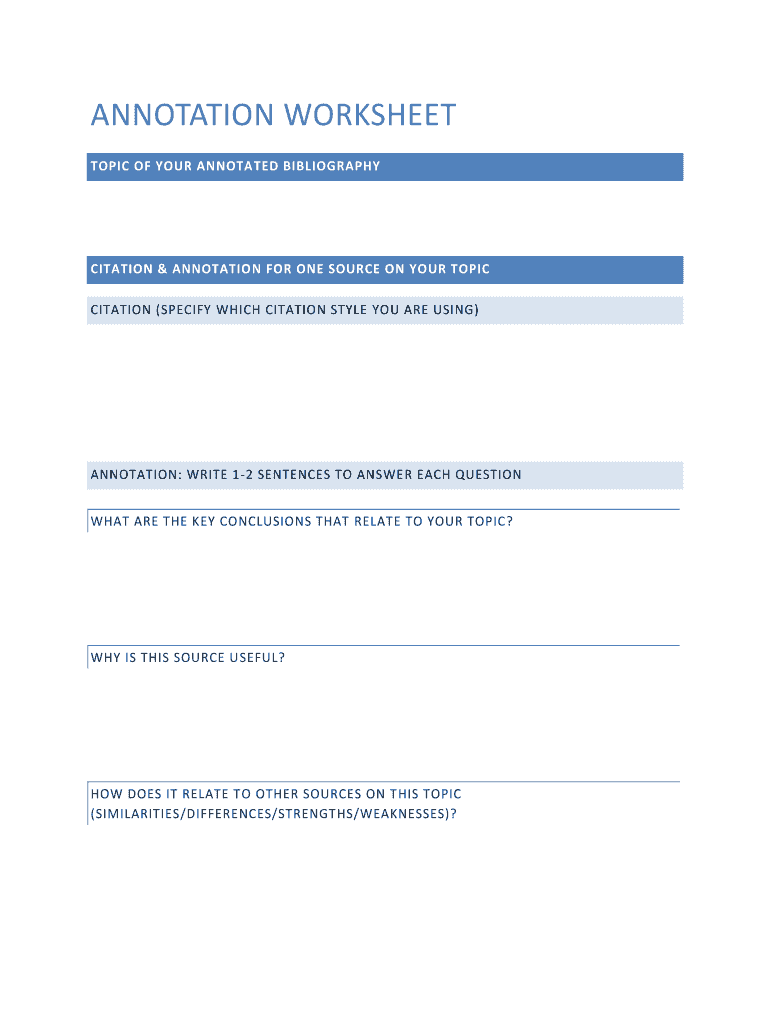 ANNOTATION WORKSHEET

TOPIC OF YOUR ANNOTATED BIBLIOGRAPHY

CITATION & ANNOTATION FOR ONE SOURCE ON YOUR TOPIC

CITATION (SPECIFY WHICH CITATION STYLE YOU ARE USING)

ANNOTATION: WRITE 1-2 SENTENCES TO ANSWER EACH QUESTION

WHAT ARE THE KEY CONCLUSIONS THAT RELATE TO YOUR TOPIC?

WHY IS THIS SOURCE USEFUL?

HOW DOES IT RELATE TO OTHER SOURCES ON THIS TOPIC (SIMILARITIES/DIFFERENCES/STRENGTHS/WEAKNESSES)?